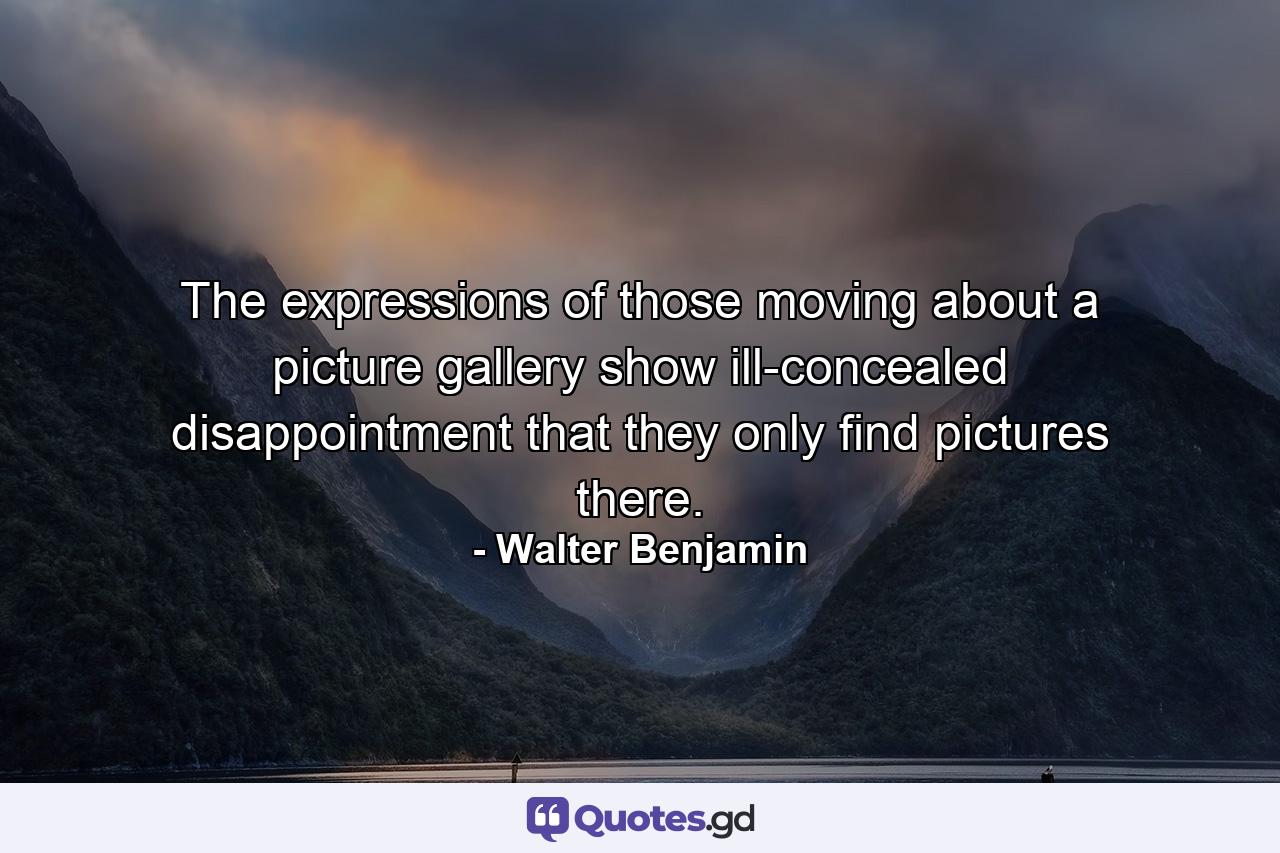 The expressions of those moving about a picture gallery show ill-concealed disappointment that they only find pictures there.

- Walter Benjamin

Quotes.gd